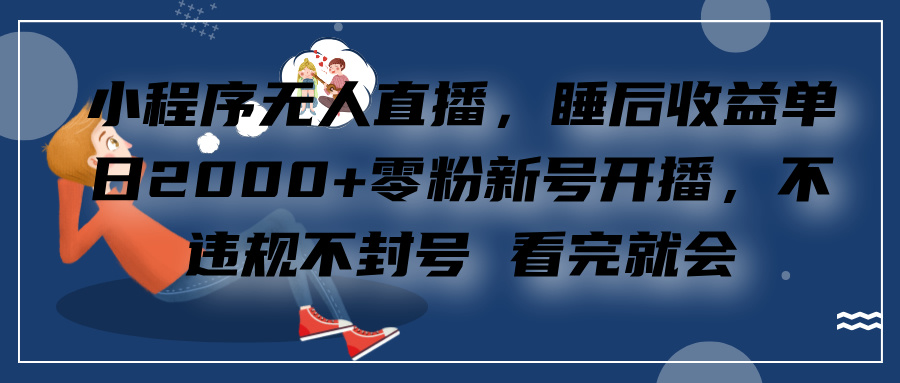 小程序无人直播，睡后收益单日2000+零粉新号开播，不违规不封号 看完就会